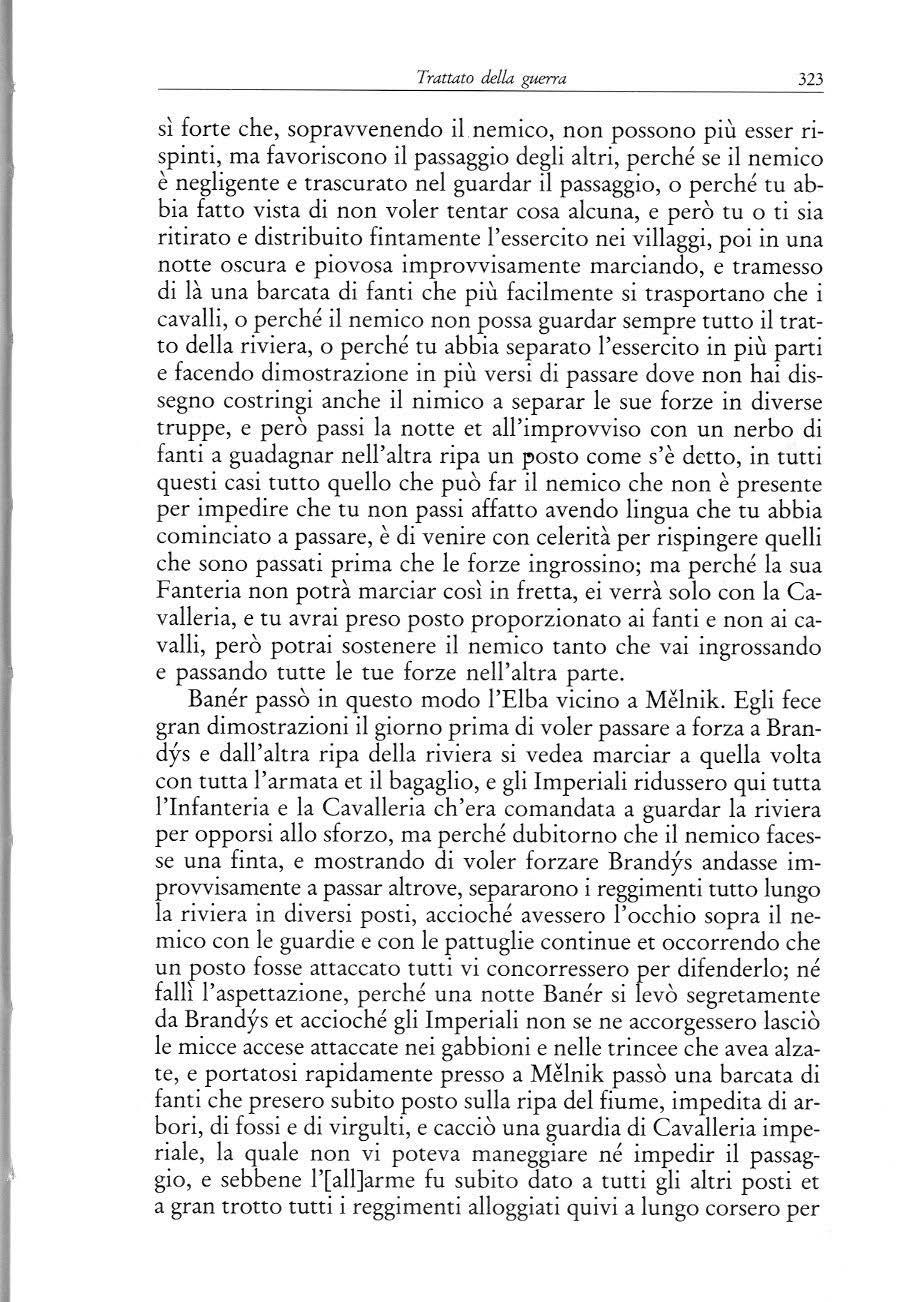 Trattato della guerra 323

sì forte che, sopravvenendo il nemico, non possono più esser rispinti, ma favoriscono il passaggio degli altri, perché se il nemico è negligente e trascurato nel guardar il passaggio, o perché tu abbia fatto vista di non voler tentar cosa alcuna, e però tu o ti sia ritirato e distribuito fintamente l'essercito nei villaggi, poi in una notte oscura e piovosa improvvisamente marciando, e tramesso di là una barcata di fanti che più facilmente si trasportano che i cavalli, o perché il nemico non possa guardar sempre tutto il tratto della riviera, o perché tu abbia separato l'essercito in più parti e facendo dimostrazione in più versi di passare dove non hai dissegno costringi anche il nimico a separar le sue forze in diverse truppe, e però passi la notte et all'improvviso con un nerbo di fanti a guadagnar nell'altra ripa un posto come s'è detto, in tutti questi casi tutto quello che può far il nemico che non è presente per impedire che tu non passi affatto avendo lingua che tu abbia cominciato a passare, è di venire con celerità per rispingere quelli che sono passati prima che le forze ingrossino; ma perché la sua Fanteria non potrà marciar così in fretta, ei verrà solo con la Cavalleria, e tu avrai preso posto proporzionato ai fanti e non ai cavalli, però potrai sostenere il nemico tanto che vai ingrossando e passando tutte le tue forze nell'altra parte.

Banér passò in questo modo l'Elba vicino a Mělnik. Egli fece gran dimostrazioni il giorno prima di voler passare a forza a Brandýs e dall'altra ripa della riviera si vedea marciar a quella volta con tutta l'armata et il bagaglio, e gli Imperiali ridussero qui tutta l'Infanteria e la Cavalleria ch'era comandata a guardar la riviera per opporsi allo sforzo, ma perché dubitorno che il nemico facesse una finta, e mostrando di voler forzare Brandýs andasse improvvisamente a passar altrove, separarono i reggimenti tutto lungo la riviera in diversi posti, accioché avessero l'occhio sopra il nemico con le guardie e con le pattuglie continue et occorrendo che un posto fosse attaccato tutti vi concorressero per difenderlo; né fallì l'aspettazione, perché una notte Banér si levò segretamente da Brandýs et accioché gli Imperiali non se ne accorgessero lasciò le micce accese attaccate nei gabbioni e nelle trincee che avea alzate, e portatosi rapidamente presso a Mělnik passò una barcata di fanti che presero subito posto sulla ripa del fiume, impedita di arbori, di fossi e di virgulti, e cacciò una guardia di Cavalleria imperiale, la quale non vi poteva maneggiare né impedir il passaggio, e sebbene l'[all]arme fu subito dato a tutti gli altri posti et a gran trotto tutti i reggimenti alloggiati quivi a lungo corsero per